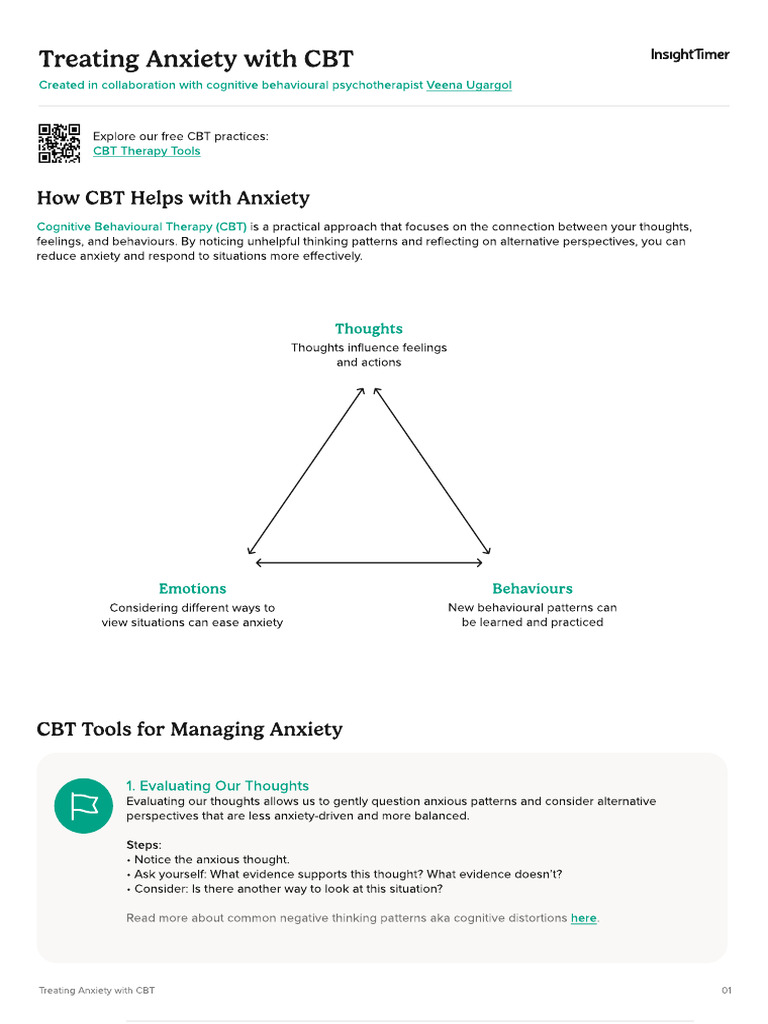 Treating Anxiety with CBT

InsightTimer

Created in collaboration with cognitive behavioural psychotherapist Veena Ugargol

Explore our free CBT practices:
CBT Therapy Tools

How CBT Helps with Anxiety

Cognitive Behavioural Therapy (CBT) is a practical approach that focuses on the connection between your thoughts, feelings, and behaviours. By noticing unhelpful thinking patterns and reflecting on alternative perspectives, you can reduce anxiety and respond to situations more effectively.

Thoughts
Thoughts influence feelings and actions

Emotions
Considering different ways to view situations can ease anxiety

Behaviours
New behavioural patterns can be learned and practiced

CBT Tools for Managing Anxiety

1. Evaluating Our Thoughts
Evaluating our thoughts allows us to gently question anxious patterns and consider alternative perspectives that are less anxiety-driven and more balanced.

Steps:
• Notice the anxious thought.
• Ask yourself: What evidence supports this thought? What evidence doesn't?
• Consider: Is there another way to look at this situation?

Read more about common negative thinking patterns aka cognitive distortions here.

Treating Anxiety with CBT

01